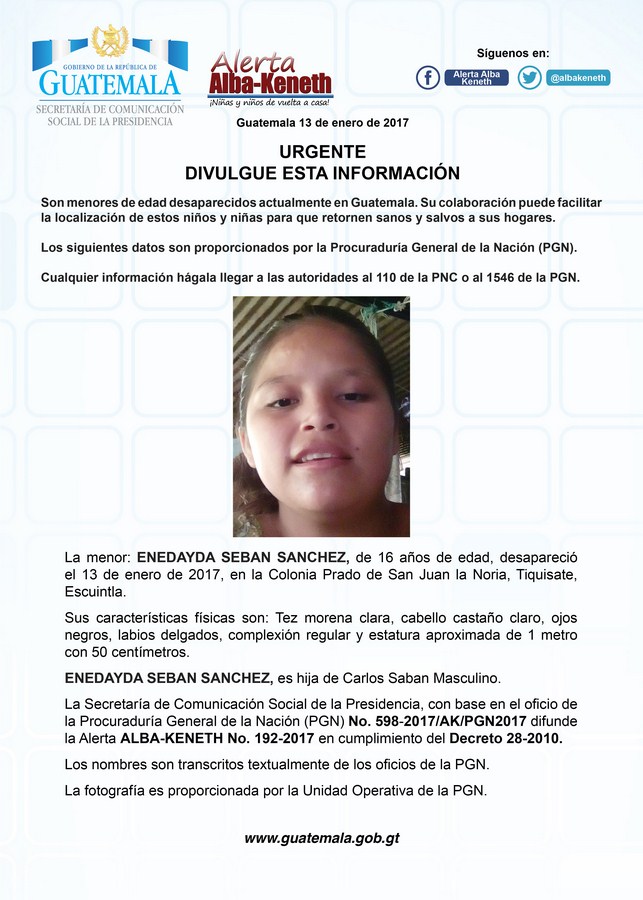 GOBIERNO DE LA REPÚBLICA DE
GUATEMALA
SECRETARÍA DE COMUNICACIÓN SOCIAL DE LA PRESIDENCIA

Alerta Alba-Keneth
¡Niñas y niños de vuelta a casa!

Síguenos en:
Alerta Alba Keneth
@albakeneth

Guatemala 13 de enero de 2017

URGENTE
DIVULGUE ESTA INFORMACIÓN

Son menores de edad desaparecidos actualmente en Guatemala. Su colaboración puede facilitar la localización de estos niños y niñas para que retornen sanos y salvos a sus hogares.

Los siguientes datos son proporcionados por la Procuraduría General de la Nación (PGN).

Cualquier información hágala llegar a las autoridades al 110 de la PNC o al 1546 de la PGN.

La menor: ENEDAYDA SEBAN SANCHEZ, de 16 años de edad, desapareció el 13 de enero de 2017, en la Colonia Prado de San Juan la Noria, Tiquisate, Escuintla.

Sus características físicas son: Tez morena clara, cabello castaño claro, ojos negros, labios delgados, complexión regular y estatura aproximada de 1 metro con 50 centímetros.

ENEDAYDA SEBAN SANCHEZ, es hija de Carlos Saban Masculino.

La Secretaría de Comunicación Social de la Presidencia, con base en el oficio de la Procuraduría General de la Nación (PGN) No. 598-2017/AK/PGN2017 difunde la Alerta ALBA-KENETH No. 192-2017 en cumplimiento del Decreto 28-2010.

Los nombres son transcritos textualmente de los oficios de la PGN.

La fotografía es proporcionada por la Unidad Operativa de la PGN.

www.guatemala.gob.gt